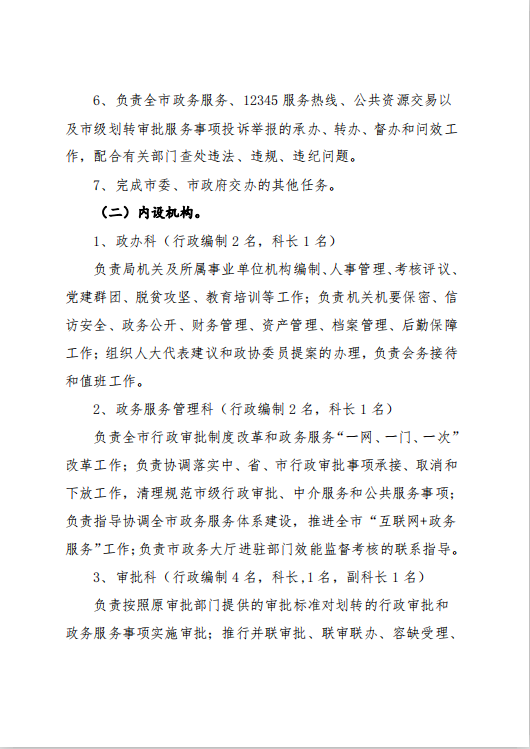 6、负责全市政务服务、12345 服务热线、公共资源交易以及市级划转审批服务事项投诉举报的承办、转办、督办和问效工作，配合有关部门查处违法、违规、违纪问题。

7、完成市委、市政府交办的其他任务。

（二）内设机构。

1、政办科（行政编制 2 名，科长 1 名）

负责局机关及所属事业单位机构编制、人事管理、考核评议、党建群团、脱贫攻坚、教育培训等工作；负责机关机要保密、信访安全、政务公开、财务管理、资产管理、档案管理、后勤保障工作；组织人大代表建议和政协委员提案的办理，负责会务接待和值班工作。

2、政务服务管理科（行政编制 2 名，科长 1 名）

负责全市行政审批制度改革和政务服务“一网、一门、一次”改革工作；负责协调落实中、省、市行政审批事项承接、取消和下放工作，清理规范市级行政审批、中介服务和公共服务事项；负责指导协调全市政务服务体系建设，推进全市“互联网+政务服务”工作；负责市政务大厅进驻部门效能监督考核的联系指导。

3、审批科（行政编制 4 名，科长,1 名，副科长 1 名）

负责按照原审批部门提供的审批标准对划转的行政审批和政务服务事项实施审批；推行并联审批、联审联办、容缺受理、